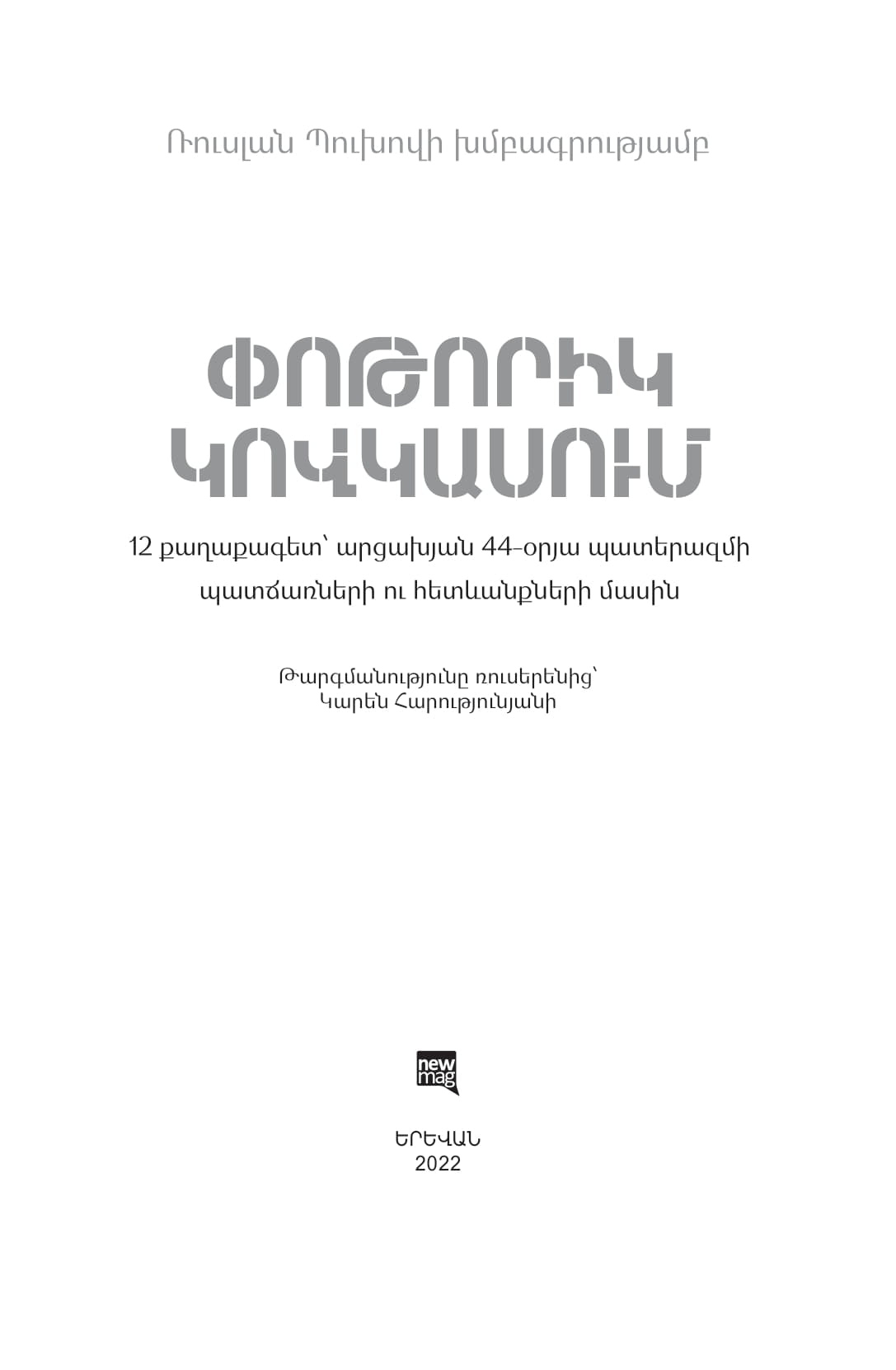 Ռուսլան Պուխովի խմբագրությամբ

ՓՈԹՈՐԻԿ ԿՈՎԿԱՍՈՒՄ

12 քաղաքագետ՝ արցախյան 44-օրյա պատերազմի պատճառների ու հետևանքների մասին

Թարգմանությունը ռուսերենից՝ Կարեն Հարությունյանի

new mag

ԵՐԵՎԱՆ
2022